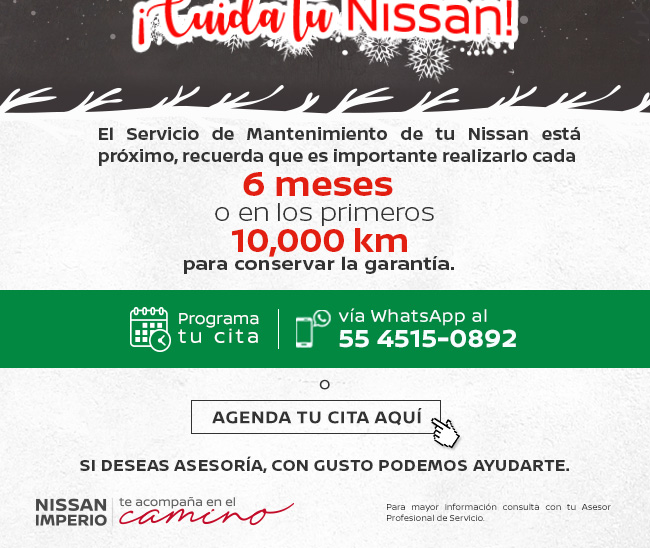 ¡Cuida tu Nissan!

El Servicio de Mantenimiento de tu Nissan está próximo, recuerda que es importante realizarlo cada

6 meses
o en los primeros
10,000 km
para conservar la garantía.

Programa tu cita

vía WhatsApp al
55 4515-0892

o

AGENDA TU CITA AQUÍ

SI DESEAS ASESORÍA, CON GUSTO PODEMOS AYUDARTE.

NISSAN IMPERIO
te acompaña en el camino

Para mayor información consulta con tu Asesor Profesional de Servicio.